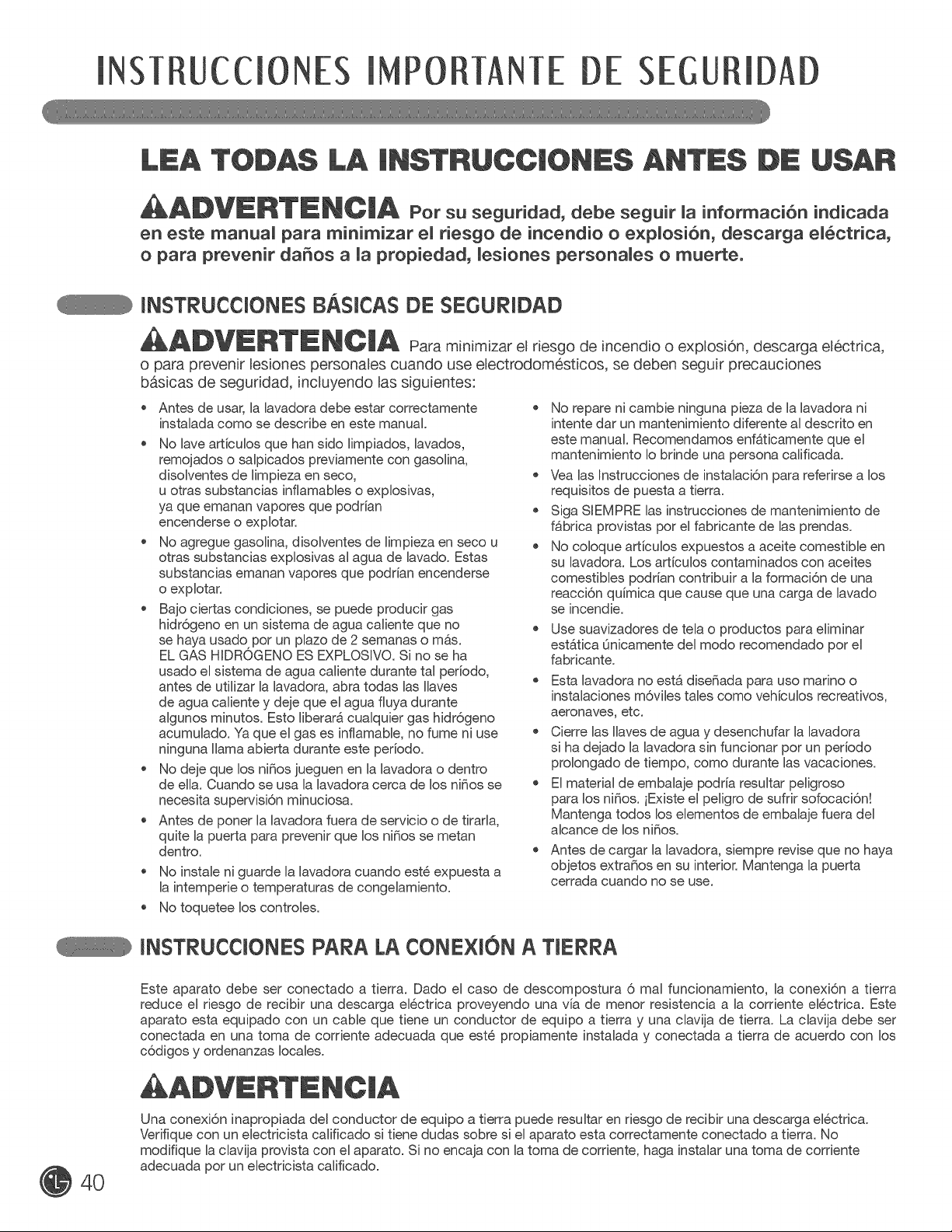 INSTRUCCIONES IMPORTANTE DE SEGURIDAD

LEA TODAS LA INSTRUCCIONES ANTES DE USAR

ADVERTENCIA Por su seguridad, debe seguir la información indicada en este manual para minimizar el riesgo de incendio o explosión, descarga eléctrica, o para prevenir daños a la propiedad, lesiones personales o muerte.

INSTRUCCIONES BÁSICAS DE SEGURIDAD

ADVERTENCIA Para minimizar el riesgo de incendio o explosión, descarga eléctrica, o para prevenir lesiones personales cuando use electrodomésticos, se deben seguir precauciones básicas de seguridad, incluyendo las siguientes:

• Antes de usar, la lavadora debe estar correctamente instalada como se describe en este manual.
• No lave artículos que han sido limpiados, lavados, remojados o salpicados previamente con gasolina, disolventes de limpieza en seco, u otras substancias inflamables o explosivas, ya que emanan vapores que podrían encenderse o explotar.
• No agregue gasolina, disolventes de limpieza en seco u otras substancias explosivas al agua de lavado. Estas substancias emanan vapores que podrían encenderse o explotar.
• Bajo ciertas condiciones, se puede producir gas hidrógeno en un sistema de agua caliente que no se haya usado por un plazo de 2 semanas o más. EL GAS HIDRÓGENO ES EXPLOSIVO. Si no se ha usado el sistema de agua caliente durante tal período, antes de utilizar la lavadora, abra todas las llaves de agua caliente y deje que el agua fluya durante algunos minutos. Esto liberará cualquier gas hidrógeno acumulado. Ya que el gas es inflamable, no fume ni use ninguna llama abierta durante este período.
• No deje que los niños jueguen en la lavadora o dentro de ella. Cuando se usa la lavadora cerca de los niños se necesita supervisión minuciosa.
• Antes de poner la lavadora fuera de servicio o de tirarla, quite la puerta para prevenir que los niños se metan dentro.
• No instale ni guarde la lavadora cuando esté expuesta a la intemperie o temperaturas de congelamiento.
• No toquetee los controles.
• No repare ni cambie ninguna pieza de la lavadora ni intente dar un mantenimiento diferente al descrito en este manual. Recomendamos enfáticamente que el mantenimiento lo brinde una persona calificada.
• Vea las Instrucciones de instalación para referirse a los requisitos de puesta a tierra.
• Siga SIEMPRE las instrucciones de mantenimiento de fábrica provistas por el fabricante de las prendas.
• No coloque artículos expuestos a aceite comestible en su lavadora. Los artículos contaminados con aceites comestibles podrían contribuir a la formación de una reacción química que cause que una carga de lavado se incendie.
• Use suavizadores de tela o productos para eliminar estática únicamente del modo recomendado por el fabricante.
• Esta lavadora no está diseñada para uso marino o instalaciones móviles tales como vehículos recreativos, aeronaves, etc.
• Cierre las llaves de agua y desenchufar la lavadora si ha dejado la lavadora sin funcionar por un período prolongado de tiempo, como durante las vacaciones.
• El material de embalaje podría resultar peligroso para los niños. ¡Existe el peligro de sufrir sofocación! Mantenga todos los elementos de embalaje fuera del alcance de los niños.
• Antes de cargar la lavadora, siempre revise que no haya objetos extraños en su interior. Mantenga la puerta cerrada cuando no se use.

INSTRUCCIONES PARA LA CONEXIÓN A TIERRA

Este aparato debe ser conectado a tierra. Dado el caso de descompostura ó mal funcionamiento, la conexión a tierra reduce el riesgo de recibir una descarga eléctrica proveyendo una vía de menor resistencia a la corriente eléctrica. Este aparato esta equipado con un cable que tiene un conductor de equipo a tierra y una clavija de tierra. La clavija debe ser conectada en una toma de corriente adecuada que esté propiamente instalada y conectada a tierra de acuerdo con los códigos y ordenanzas locales.

ADVERTENCIA

Una conexión inapropiada del conductor de equipo a tierra puede resultar en riesgo de recibir una descarga eléctrica. Verifique con un electricista calificado si tiene dudas sobre si el aparato esta correctamente conectado a tierra. No modifique la clavija provista con el aparato. Si no encaja con la toma de corriente, haga instalar una toma de corriente adecuada por un electricista calificado.

40